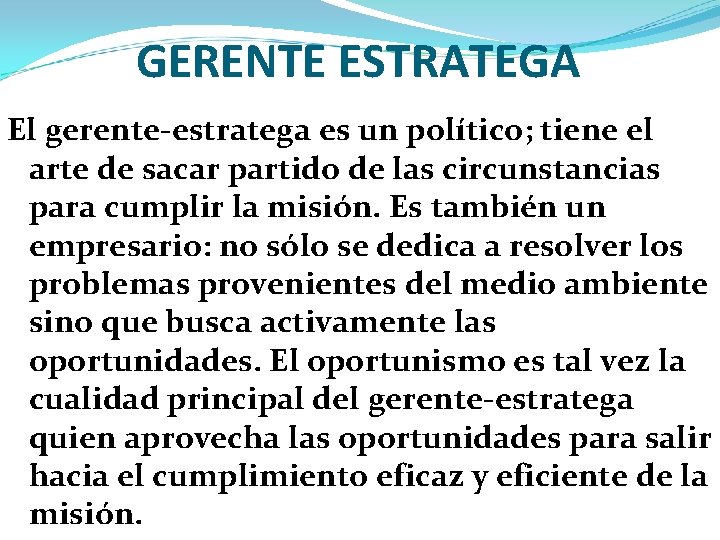 GERENTE ESTRATEGA

El gerente-estratega es un político; tiene el arte de sacar partido de las circunstancias para cumplir la misión. Es también un empresario: no sólo se dedica a resolver los problemas provenientes del medio ambiente sino que busca activamente las oportunidades. El oportunismo es tal vez la cualidad principal del gerente-estratega quien aprovecha las oportunidades para salir hacia el cumplimiento eficaz y eficiente de la misión.